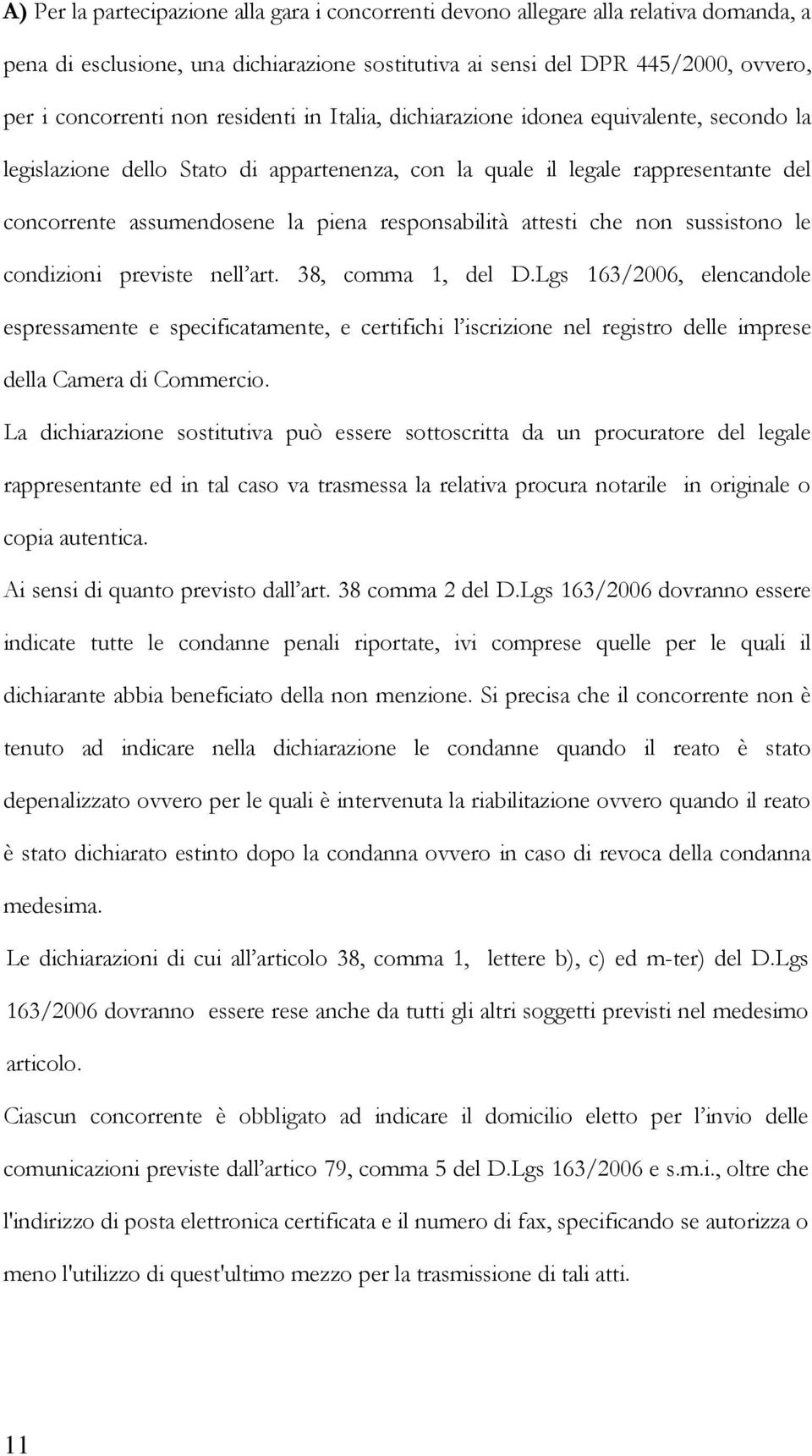 A) Per la partecipazione alla gara i concorrenti devono allegare alla relativa domanda, a pena di esclusione, una dichiarazione sostitutiva ai sensi del DPR 445/2000, ovvero, per i concorrenti non residenti in Italia, dichiarazione idonea equivalente, secondo la legislazione dello Stato di appartenenza, con la quale il legale rappresentante del concorrente assumendosene la piena responsabilità attesti che non sussistono le condizioni previste nell'art. 38, comma 1, del D.Lgs 163/2006, elencandole espressamente e specificatamente, e certifichi l'iscrizione nel registro delle imprese della Camera di Commercio.

La dichiarazione sostitutiva può essere sottoscritta da un procuratore del legale rappresentante ed in tal caso va trasmessa la relativa procura notarile in originale o copia autentica.

Ai sensi di quanto previsto dall'art. 38 comma 2 del D.Lgs 163/2006 dovranno essere indicate tutte le condanne penali riportate, ivi comprese quelle per le quali il dichiarante abbia beneficiato della non menzione. Si precisa che il concorrente non è tenuto ad indicare nella dichiarazione le condanne quando il reato è stato depenalizzato ovvero per le quali è intervenuta la riabilitazione ovvero quando il reato è stato dichiarato estinto dopo la condanna ovvero in caso di revoca della condanna medesima.

Le dichiarazioni di cui all'articolo 38, comma 1, lettere b), c) ed m-ter) del D.Lgs 163/2006 dovranno essere rese anche da tutti gli altri soggetti previsti nel medesimo articolo.

Ciascun concorrente è obbligato ad indicare il domicilio eletto per l'invio delle comunicazioni previste dall'artico 79, comma 5 del D.Lgs 163/2006 e s.m.i., oltre che l'indirizzo di posta elettronica certificata e il numero di fax, specificando se autorizza o meno l'utilizzo di quest'ultimo mezzo per la trasmissione di tali atti.

11